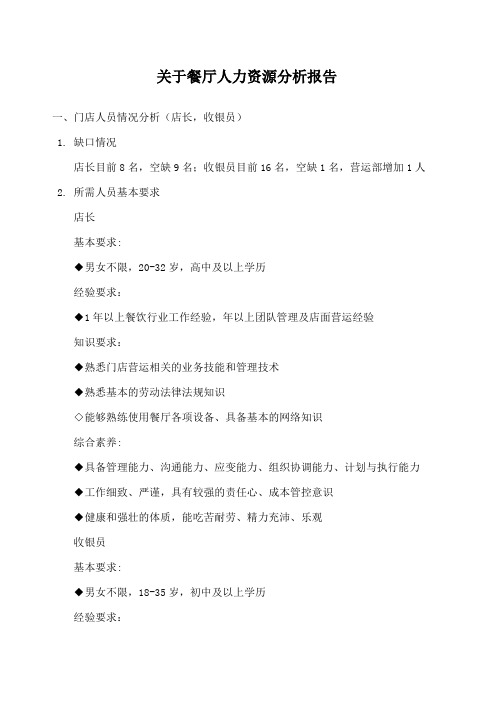 关于餐厅人力资源分析报告

一、门店人员情况分析（店长，收银员）

1. 缺口情况

店长目前 8 名，空缺 9 名；收银员目前 16 名，空缺 1 名，营运部增加 1 人

2. 所需人员基本要求

店长

基本要求：

◆男女不限，20-32 岁，高中及以上学历

经验要求：

◆1 年以上餐饮行业工作经验，年以上团队管理及店面营运经验

知识要求：

◆熟悉门店营运相关的业务技能和管理技术

◆熟悉基本的劳动法律法规知识

◇能够熟练使用餐厅各项设备、具备基本的网络知识

综合素养：

◆具备管理能力、沟通能力、应变能力、组织协调能力、计划与执行能力

◆工作细致、严谨，具有较强的责任心、成本管控意识

◆健康和强壮的体质，能吃苦耐劳、精力充沛、乐观

收银员

基本要求：

◆男女不限，18-35 岁，初中及以上学历

经验要求：